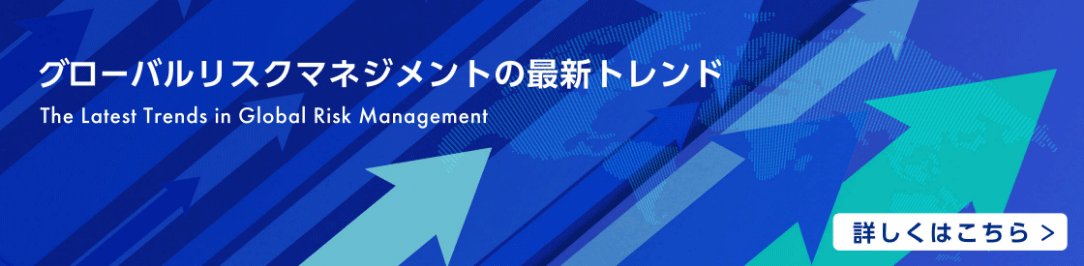 グローバルリスクマネジメントの最新トレンド

The Latest Trends in Global Risk Management

詳しくはこちら >